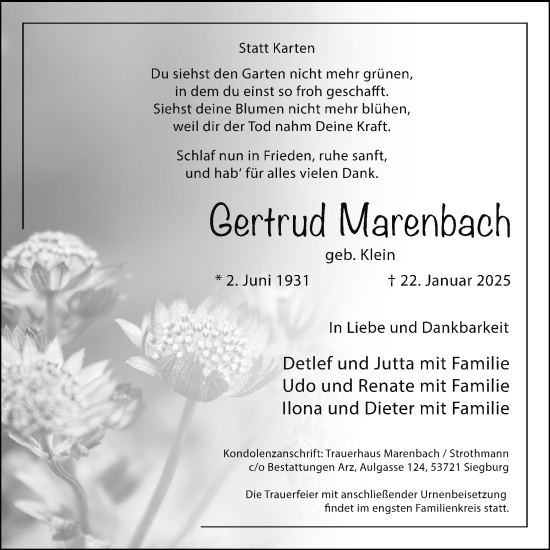 Statt Karten

Du siehst den Garten nicht mehr grünen,
in dem du einst so froh geschafft.
Siehst deine Blumen nicht mehr blühen,
weil dir der Tod nahm Deine Kraft.

Schlaf nun in Frieden, ruhe sanft,
und hab' für alles vielen Dank.

Gertrud Marenbach

geb. Klein

* 2. Juni 1931 † 22. Januar 2025

In Liebe und Dankbarkeit

Detlef und Jutta mit Familie
Udo und Renate mit Familie
Ilona und Dieter mit Familie

Kondolenzanschrift: Trauerhaus Marenbach / Strothmann
c/o Bestattungen Arz, Aulgasse 124, 53721 Siegburg

Die Trauerfeier mit anschließender Urnenbeisetzung
findet im engsten Familienkreis statt.